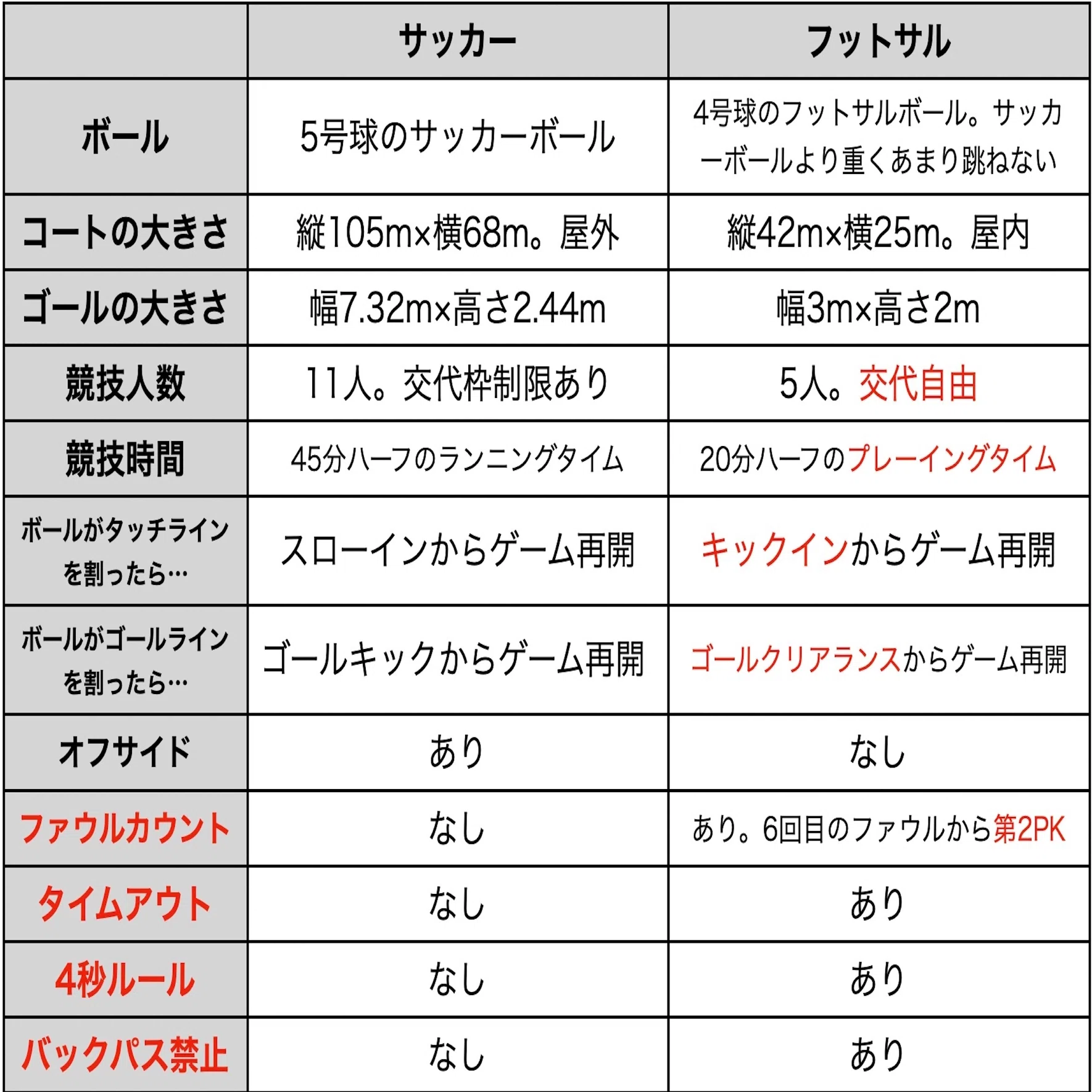 | | サッカー | フットサル |
|---|---|---|
| ボール | 5号球のサッカーボール | 4号球のフットサルボール。サッカーボールより重くあまり跳ねない |
| コートの大きさ | 縦105m×横68m。屋外 | 縦42m×横25m。屋内 |
| ゴールの大きさ | 幅7.32m×高さ2.44m | 幅3m×高さ2m |
| 競技人数 | 11人。交代枠制限あり | 5人。交代自由 |
| 競技時間 | 45分ハーフのランニングタイム | 20分ハーフのプレーイングタイム |
| ボールがタッチラインを割ったら… | スローインからゲーム再開 | キックインからゲーム再開 |
| ボールがゴールラインを割ったら… | ゴールキックからゲーム再開 | ゴールクリアランスからゲーム再開 |
| オフサイド | あり | なし |
| ファウルカウント | なし | あり。6回目のファウルから第2PK |
| タイムアウト | なし | あり |
| 4秒ルール | なし | あり |
| バックパス禁止 | なし | あり |